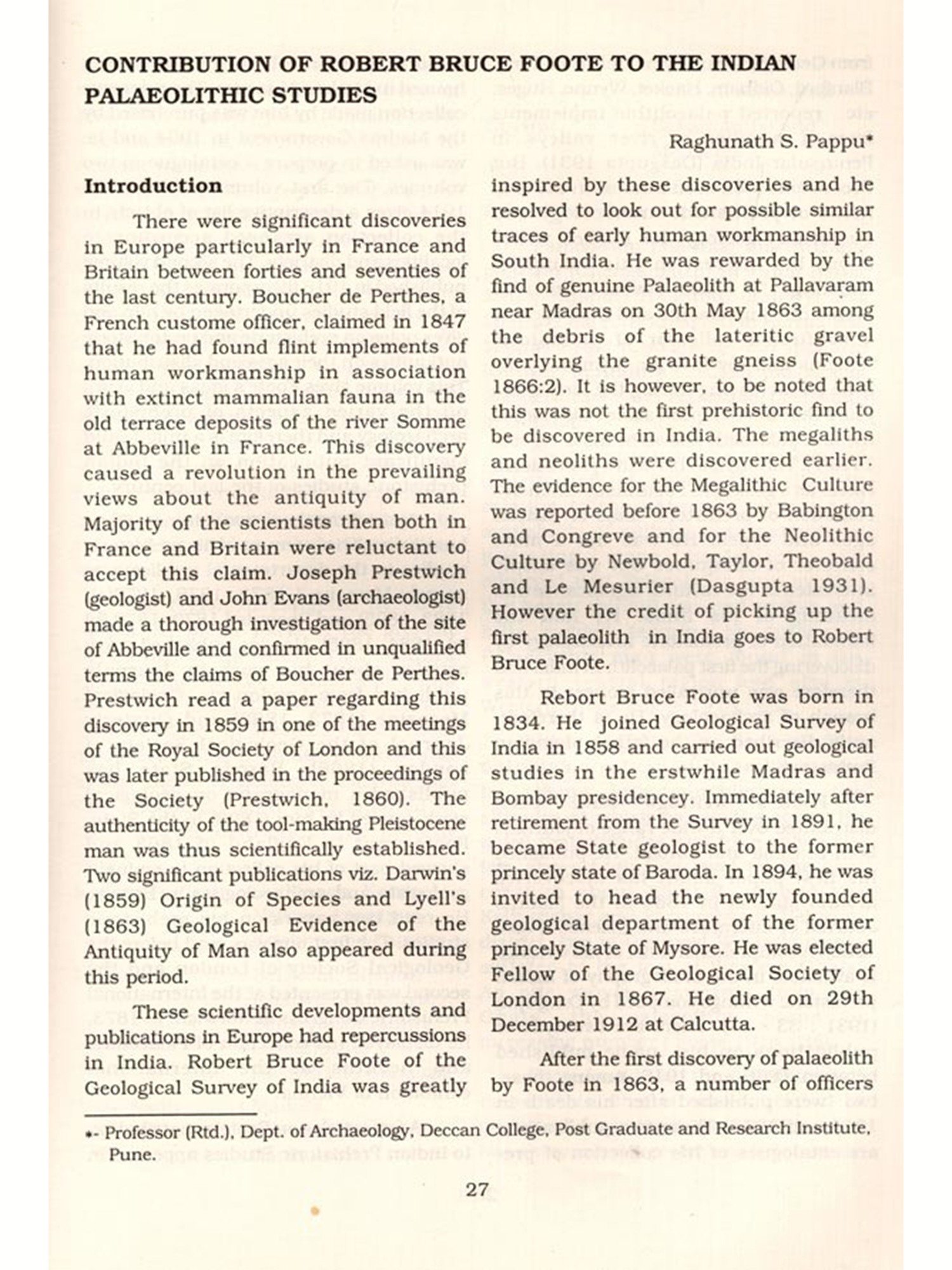 CONTRIBUTION OF ROBERT BRUCE FOOTE TO THE INDIAN PALAEOLITHIC STUDIES

Raghunath S. Pappu*

Introduction

There were significant discoveries in Europe particularly in France and Britain between forties and seventies of the last century. Boucher de Perthes, a French custome officer, claimed in 1847 that he had found flint implements of human workmanship in association with extinct mammalian fauna in the old terrace deposits of the river Somme at Abbeville in France. This discovery caused a revolution in the prevailing views about the antiquity of man. Majority of the scientists then both in France and Britain were reluctant to accept this claim. Joseph Prestwich (geologist) and John Evans (archaeologist) made a thorough investigation of the site of Abbeville and confirmed in unqualified terms the claims of Boucher de Perthes. Prestwich read a paper regarding this discovery in 1859 in one of the meetings of the Royal Society of London and this was later published in the proceedings of the Society (Prestwich, 1860). The authenticity of the tool-making Pleistocene man was thus scientifically established. Two significant publications viz. Darwin's (1859) Origin of Species and Lyell's (1863) Geological Evidence of the Antiquity of Man also appeared during this period.

These scientific developments and publications in Europe had repercussions in India. Robert Bruce Foote of the Geological Survey of India was greatly inspired by these discoveries and he resolved to look out for possible similar traces of early human workmanship in South India. He was rewarded by the find of genuine Palaeolith at Pallavaram near Madras on 30th May 1863 among the debris of the lateritic gravel overlying the granite gneiss (Foote 1866:2). It is however, to be noted that this was not the first prehistoric find to be discovered in India. The megaliths and neoliths were discovered earlier. The evidence for the Megalithic Culture was reported before 1863 by Babington and Congreve and for the Neolithic Culture by Newbold, Taylor, Theobald and Le Mesurier (Dasgupta 1931). However the credit of picking up the first palaeolith in India goes to Robert Bruce Foote.

Rebort Bruce Foote was born in 1834. He joined Geological Survey of India in 1858 and carried out geological studies in the erstwhile Madras and Bombay presidencey. Immediately after retirement from the Survey in 1891, he became State geologist to the former princely state of Baroda. In 1894, he was invited to head the newly founded geological department of the former princely State of Mysore. He was elected Fellow of the Geological Society of London in 1867. He died on 29th December 1912 at Calcutta.

After the first discovery of palaeolith by Foote in 1863, a number of officers

*- Professor (Rtd.), Dept. of Archaeology, Deccan College, Post Graduate and Research Institute, Pune.

27